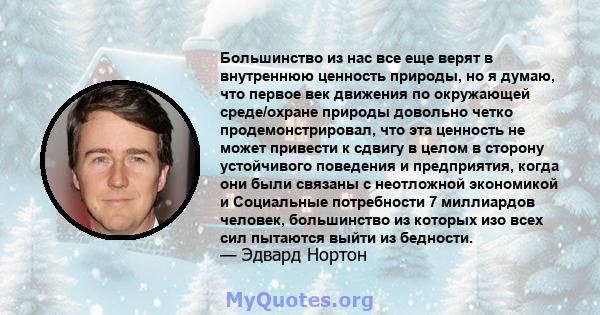 Большинство из нас все еще верят в внутреннюю ценность природы, но я думаю, что первое век движения по окружающей среде/охране природы довольно четко продемонстрировал, что эта ценность не может привести к сдвигу в целом в сторону устойчивого поведения и предприятия, когда они были связаны с неотложной экономикой и Социальные потребности 7 миллиардов человек, большинство из которых изо всех сил пытаются выйти из бедности.
— Эдвард Нортон

MyQuotes.org